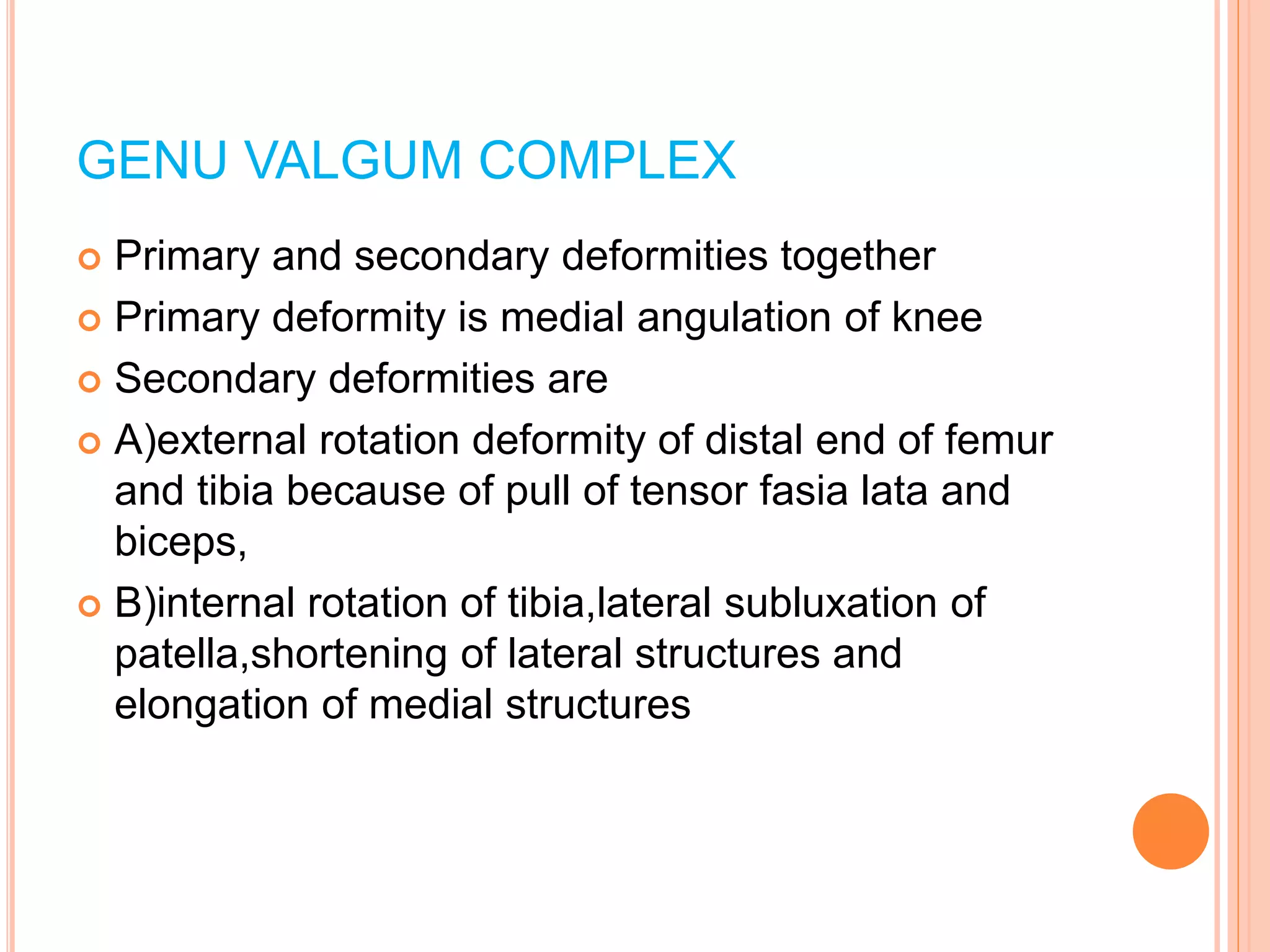 GENU VALGUM COMPLEX

Primary and secondary deformities together

Primary deformity is medial angulation of knee

Secondary deformities are

A)external rotation deformity of distal end of femur and tibia because of pull of tensor fasia lata and biceps,

B)internal rotation of tibia,lateral subluxation of patella,shortening of lateral structures and elongation of medial structures